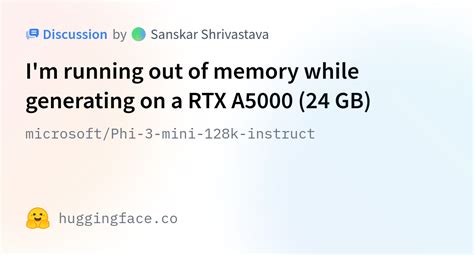 Discussion by Sanskar Shrivastava

I'm running out of memory while generating on a RTX A5000 (24 GB)

microsoft/Phi-3-mini-128k-instruct

huggingface.co